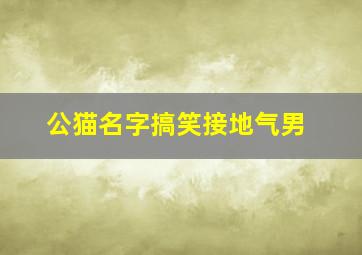 公猫名字搞笑接地气男